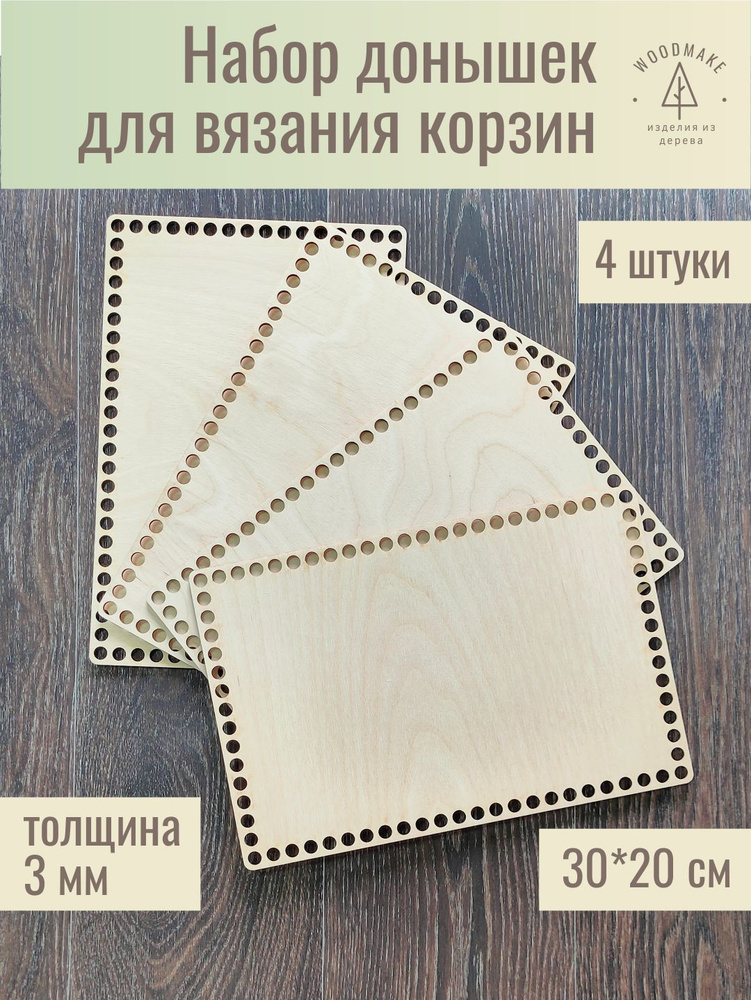 Набор донышек для вязания корзин

WOODMAKE
изделия из дерева

4 штуки

толщина 3 мм

30*20 см